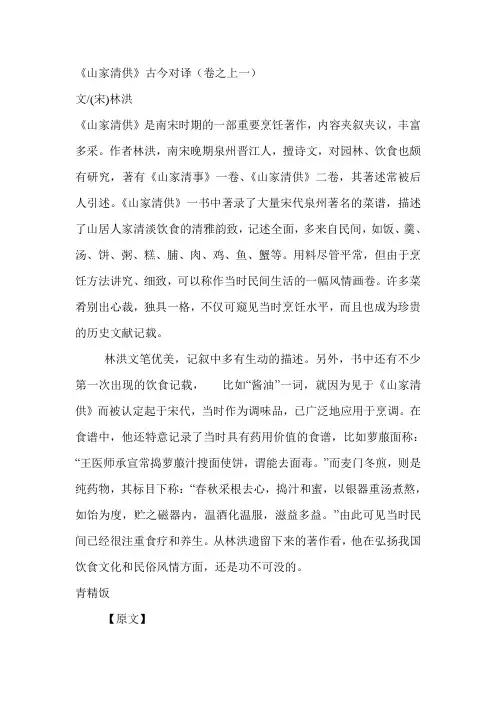 《山家清供》古今对译（卷之上一）

文/(宋)林洪

《山家清供》是南宋时期的一部重要烹饪著作，内容夹叙夹议，丰富多采。作者林洪，南宋晚期泉州晋江人，擅诗文，对园林、饮食也颇有研究，著有《山家清事》一卷、《山家清供》二卷，其著述常被后人引述。《山家清供》一书中著录了大量宋代泉州著名的菜谱，描述了山居人家清淡饮食的清雅韵致，记述全面，多来自民间，如饭、羹、汤、饼、粥、糕、脯、肉、鸡、鱼、蟹等。用料尽管平常，但由于烹饪方法讲究、细致，可以称作当时民间生活的一幅风情画卷。许多菜肴别出心裁，独具一格，不仅可窥见当时烹饪水平，而且也成为珍贵的历史文献记载。

林洪文笔优美，记叙中多有生动的描述。另外，书中还有不少第一次出现的饮食记载，　比如“酱油”一词，就因为见于《山家清供》而被认定起于宋代，当时作为调味品，已广泛地应用于烹调。在食谱中，他还特意记录了当时具有药用价值的食谱，比如萝菔面称：“王医师承宣常捣萝菔汁搜面使饼，谓能去面毒。”而麦门冬煎，则是纯药物，其标目下称：“春秋采根去心，捣汁和蜜，以银器重汤煮熬，如饴为度，贮之磁器内，温酒化温服，滋益多益。”由此可见当时民间已经很注重食疗和养生。从林洪遗留下来的著作看，他在弘扬我国饮食文化和民俗风情方面，还是功不可没的。

青精饭

【原文】